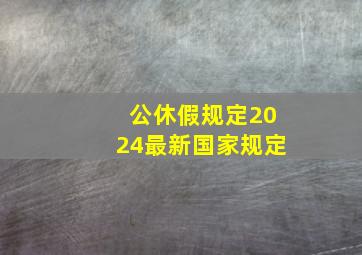 公休假规定2024最新国家规定